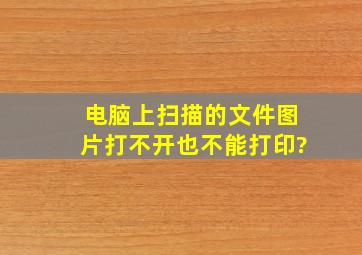 电脑上扫描的文件图片打不开也不能打印?